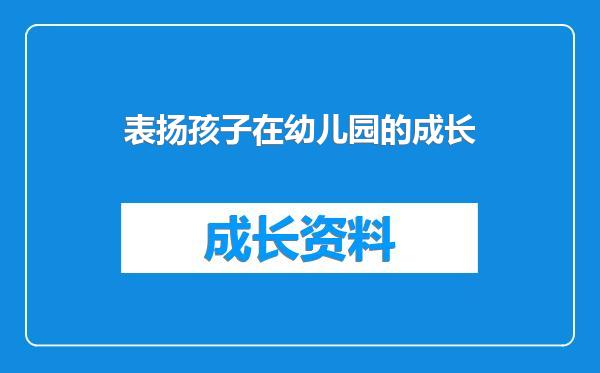 表扬孩子在幼儿园的成长

成长资料